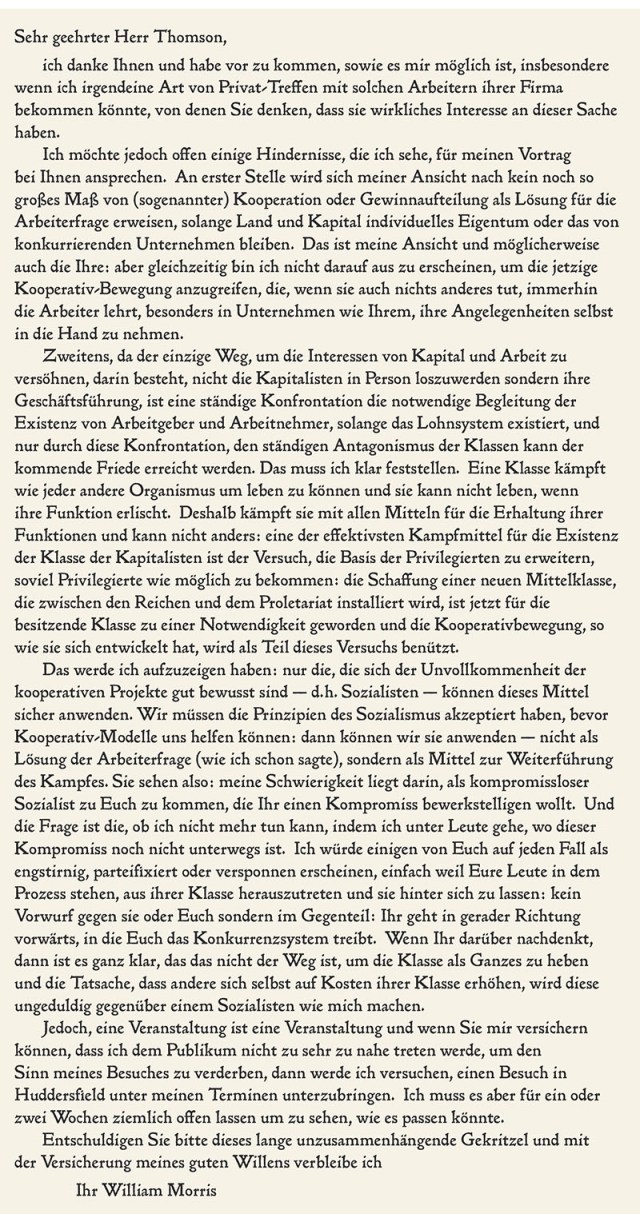 Sehr geehrter Herr Thomson,

ich danke Ihnen und habe vor zu kommen, sowie es mir möglich ist, insbesondere wenn ich irgendeine Art von Privat-Treffen mit solchen Arbeitern ihrer Firma bekommen könnte, von denen Sie denken, dass sie wirkliches Interesse an dieser Sache haben.

Ich möchte jedoch offen einige Hindernisse, die ich sehe, für meinen Vortrag bei Ihnen ansprechen. An erster Stelle wird sich meiner Ansicht nach kein noch so großes Maß von (sogenannter) Kooperation oder Gewinnaufteilung als Lösung für die Arbeiterfrage erweisen, solange Land und Kapital individuelles Eigentum oder das von konkurrierenden Unternehmen bleiben. Das ist meine Ansicht und möglicherweise auch die Ihre: aber gleichzeitig bin ich nicht darauf aus zu erscheinen, um die jetzige Kooperativ-Bewegung anzugreifen, die, wenn sie auch nichts anderes tut, immerhin die Arbeiter lehrt, besonders in Unternehmen wie Ihrem, ihre Angelegenheiten selbst in die Hand zu nehmen.

Zweitens, da der einzige Weg, um die Interessen von Kapital und Arbeit zu versöhnen, darin besteht, nicht die Kapitalisten in Person loszuwerden sondern ihre Geschäftsführung, ist eine ständige Konfrontation die notwendige Begleitung der Existenz von Arbeitgeber und Arbeitnehmer, solange das Lohnsystem existiert, und nur durch diese Konfrontation, den ständigen Antagonismus der Klassen kann der kommende Friede erreicht werden. Das muss ich klar feststellen. Eine Klasse kämpft wie jeder andere Organismus um leben zu können und sie kann nicht leben, wenn ihre Funktion erlischt. Deshalb kämpft sie mit allen Mitteln für die Erhaltung ihrer Funktionen und kann nicht anders: eine der effektivsten Kampfmittel für die Existenz der Klasse der Kapitalisten ist der Versuch, die Basis der Privilegierten zu erweitern, soviel Privilegierte wie möglich zu bekommen: die Schaffung einer neuen Mittelklasse, die zwischen den Reichen und dem Proletariat installiert wird, ist jetzt für die besitzende Klasse zu einer Notwendigkeit geworden und die Kooperativbewegung, so wie sie sich entwickelt hat, wird als Teil dieses Versuchs benützt.

Das werde ich aufzuzeigen haben: nur die, die sich der Unvollkommenheit der kooperativen Projekte gut bewusst sind — d.h. Sozialisten — können dieses Mittel sicher anwenden. Wir müssen die Prinzipien des Sozialismus akzeptiert haben, bevor Kooperativ-Modelle uns helfen können: dann können wir sie anwenden — nicht als Lösung der Arbeiterfrage (wie ich schon sagte), sondern als Mittel zur Weiterführung des Kampfes. Sie sehen also: meine Schwierigkeit liegt darin, als kompromissloser Sozialist zu Euch zu kommen, die Ihr einen Kompromiss bewerkstelligen wollt. Und die Frage ist die, ob ich nicht mehr tun kann, indem ich unter Leute gehe, wo dieser Kompromiss noch nicht unterwegs ist. Ich würde einigen von Euch auf jeden Fall als engstirnig, parteifixiert oder versponnen erscheinen, einfach weil Eure Leute in dem Prozess stehen, aus ihrer Klasse herauszutreten und sie hinter sich zu lassen: kein Vorwurf gegen sie oder Euch sondern im Gegenteil: Ihr geht in gerader Richtung vorwärts, in die Euch das Konkurrenzsystem treibt. Wenn Ihr darüber nachdenkt, dann ist es ganz klar, das das nicht der Weg ist, um die Klasse als Ganzes zu heben und die Tatsache, dass andere sich selbst auf Kosten ihrer Klasse erhöhen, wird diese ungeduldig gegenüber einem Sozialisten wie mich machen.

Jedoch, eine Veranstaltung ist eine Veranstaltung und wenn Sie mir versichern können, dass ich dem Publikum nicht zu sehr zu nahe treten werde, um den Sinn meines Besuches zu verderben, dann werde ich versuchen, einen Besuch in Huddersfield unter meinen Terminen unterzubringen. Ich muss es aber für ein oder zwei Wochen ziemlich offen lassen um zu sehen, wie es passen könnte.

Entschuldigen Sie bitte dieses lange unzusammenhängende Gekritzel und mit der Versicherung meines guten Willens verbleibe ich

Ihr William Morris